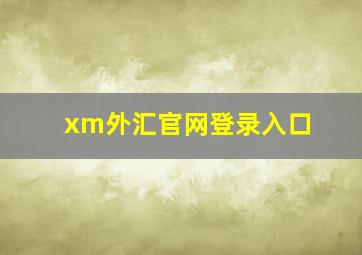 xm外汇官网登录入口